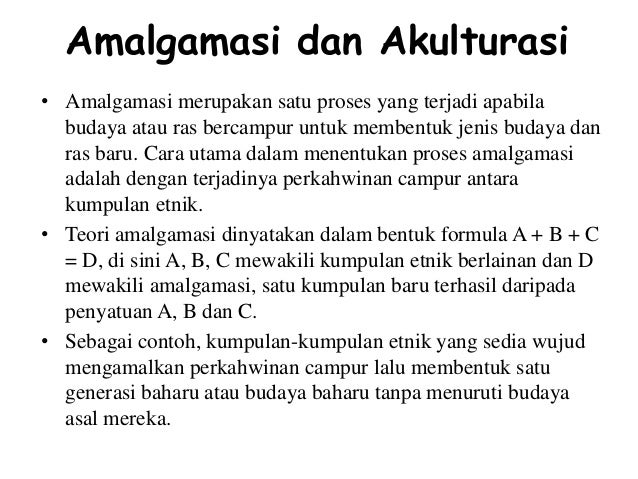 Amalgamasi dan Akulturasi

• Amalgamasi merupakan satu proses yang terjadi apabila budaya atau ras bercampur untuk membentuk jenis budaya dan ras baru. Cara utama dalam menentukan proses amalgamasi adalah dengan terjadinya perkahwinan campur antara kumpulan etnik.

• Teori amalgamasi dinyatakan dalam bentuk formula $A + B + C = D$, di sini A, B, C mewakili kumpulan etnik berlainan dan D mewakili amalgamasi, satu kumpulan baru terhasil daripada penyatuan A, B dan C.

• Sebagai contoh, kumpulan-kumpulan etnik yang sedia wujud mengamalkan perkahwinan campur lalu membentuk satu generasi baharu atau budaya baharu tanpa menuruti budaya asal mereka.